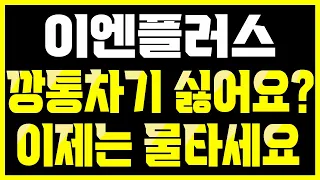 이엔플러스
깡통차기 싫어요?
이제는 물타세요